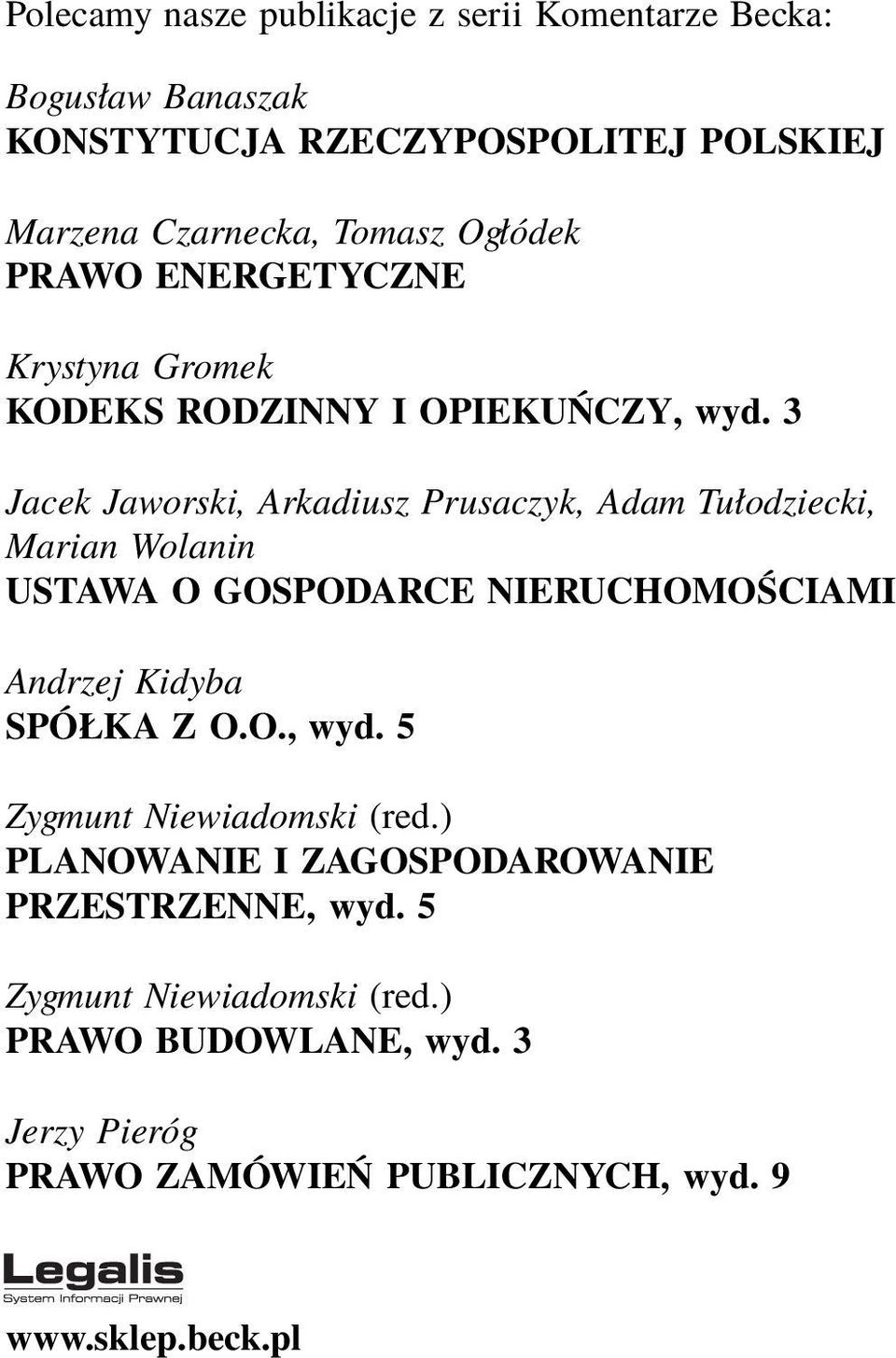 Polecamy nasze publikacje z serii Komentarze Becka:

Bogusław Banaszak
KONSTYTUCJA RZECZYPOSPOLITEJ POLSKIEJ

Marzena Czarnecka, Tomasz Ogłódek
PRAWO ENERGETYCZNE

Krystyna Gromek
KODEKS RODZINNY I OPIEKUŃCZY, wyd. 3

Jacek Jaworski, Arkadiusz Prusaczyk, Adam Tułodziecki, Marian Wolanin
USTAWA O GOSPODARCE NIERUCHOMOŚCIAMI

Andrzej Kidyba
SPÓŁKA Z O.O., wyd. 5

Zygmunt Niewiadomski (red.)
PLANOWANIE I ZAGOSPODAROWANIE PRZESTRZENNE, wyd. 5

Zygmunt Niewiadomski (red.)
PRAWO BUDOWLANE, wyd. 3

Jerzy Pieróg
PRAWO ZAMÓWIEŃ PUBLICZNYCH, wyd. 9

Legalis
System Informacji Prawnej

www.sklep.beck.pl